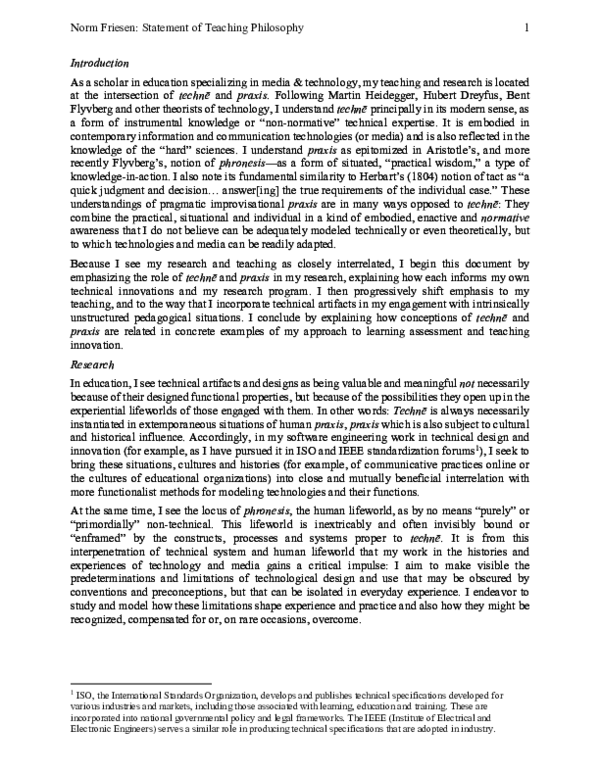 Norm Friesen: Statement of Teaching Philosophy 1

Introduction

As a scholar in education specializing in media & technology, my teaching and research is located at the intersection of technē and praxis. Following Martin Heidegger, Hubert Dreyfus, Bent Flyvberg and other theorists of technology, I understand technē principally in its modern sense, as a form of instrumental knowledge or "non-normative" technical expertise. It is embodied in contemporary information and communication technologies (or media) and is also reflected in the knowledge of the "hard" sciences. I understand praxis as epitomized in Aristotle's, and more recently Flyvberg's, notion of phronesis—as a form of situated, "practical wisdom," a type of knowledge-in-action. I also note its fundamental similarity to Herbart's (1804) notion of tact as "a quick judgment and decision… answer[ing] the true requirements of the individual case." These understandings of pragmatic improvisational praxis are in many ways opposed to technē: They combine the practical, situational and individual in a kind of embodied, enactive and normative awareness that I do not believe can be adequately modeled technically or even theoretically, but to which technologies and media can be readily adapted.

Because I see my research and teaching as closely interrelated, I begin this document by emphasizing the role of technē and praxis in my research, explaining how each informs my own technical innovations and my research program. I then progressively shift emphasis to my teaching, and to the way that I incorporate technical artifacts in my engagement with intrinsically unstructured pedagogical situations. I conclude by explaining how conceptions of technē and praxis are related in concrete examples of my approach to learning assessment and teaching innovation.

Research

In education, I see technical artifacts and designs as being valuable and meaningful not necessarily because of their designed functional properties, but because of the possibilities they open up in the experiential lifeworlds of those engaged with them. In other words: Technē is always necessarily instantiated in extemporaneous situations of human praxis, praxis which is also subject to cultural and historical influence. Accordingly, in my software engineering work in technical design and innovation (for example, as I have pursued it in ISO and IEEE standardization forums$^{1}$), I seek to bring these situations, cultures and histories (for example, of communicative practices online or the cultures of educational organizations) into close and mutually beneficial interrelation with more functionalist methods for modeling technologies and their functions.

At the same time, I see the locus of phronesis, the human lifeworld, as by no means "purely" or "primordially" non-technical. This lifeworld is inextricably and often invisibly bound or "enframed" by the constructs, processes and systems proper to technē. It is from this interpenetration of technical system and human lifeworld that my work in the histories and experiences of technology and media gains a critical impulse: I aim to make visible the predeterminations and limitations of technological design and use that may be obscured by conventions and preconceptions, but that can be isolated in everyday experience. I endeavor to study and model how these limitations shape experience and practice and also how they might be recognized, compensated for or, on rare occasions, overcome.

$^{1}$ ISO, the International Standards Organization, develops and publishes technical specifications developed for various industries and markets, including those associated with learning, education and training. These are incorporated into national governmental policy and legal frameworks. The IEEE (Institute of Electrical and Electronic Engineers) serves a similar role in producing technical specifications that are adopted in industry.